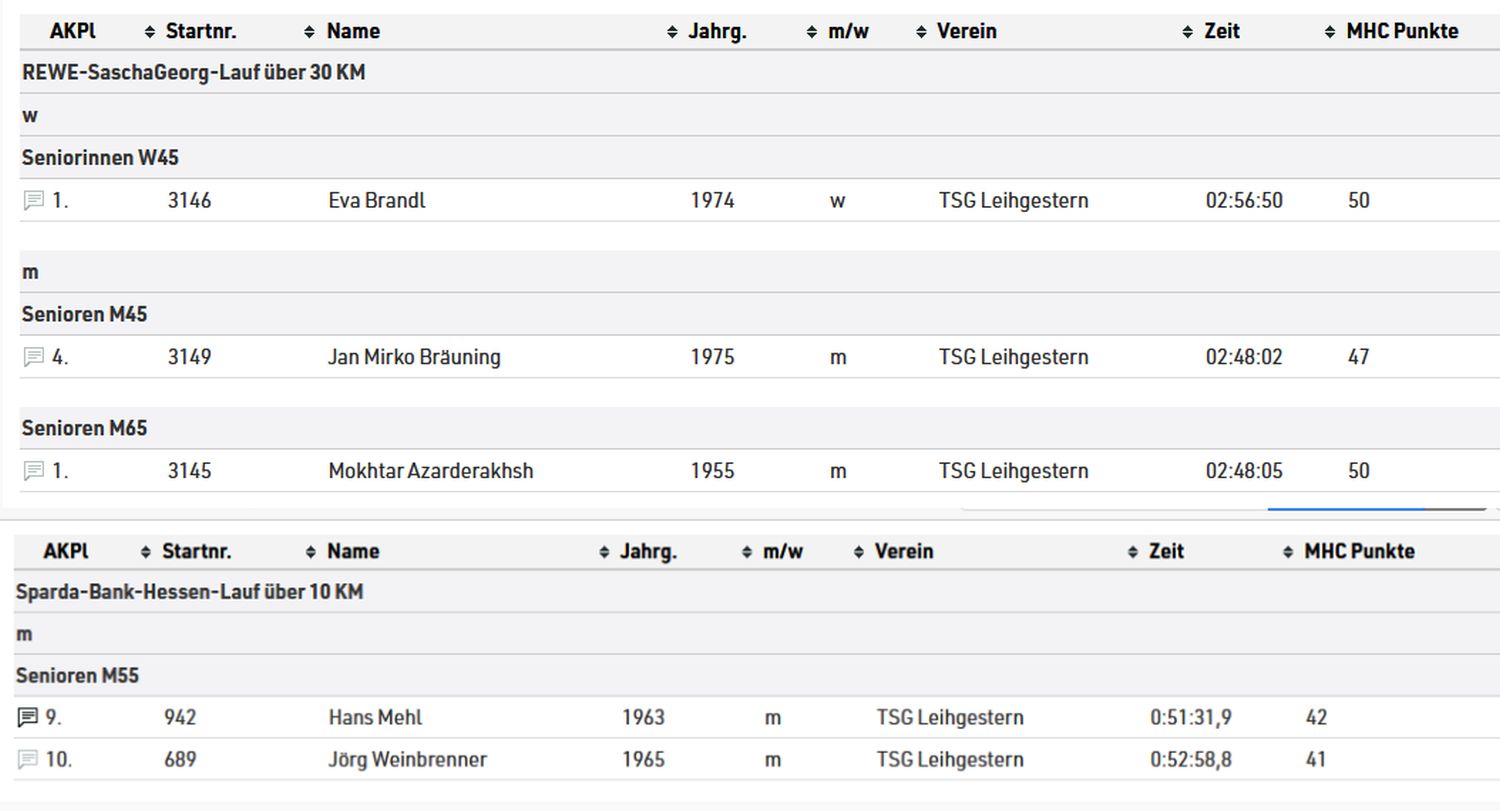 | AKPl | Startnr. | Name | Jahrg. | m/w | Verein | Zeit | MHC Punkte |
|---|---|---|---|---|---|---|---|
| REWE-SaschaGeorg-Lauf über 30 KM | | | | | | | |
| w | | | | | | | |
| Seniorinnen W45 | | | | | | | |
| 1. | 3146 | Eva Brandl | 1974 | w | TSG Leihgestern | 02:56:50 | 50 |
| m | | | | | | | |
| Senioren M45 | | | | | | | |
| 4. | 3149 | Jan Mirko Bräuning | 1975 | m | TSG Leihgestern | 02:48:02 | 47 |
| Senioren M65 | | | | | | | |
| 1. | 3145 | Mokhtar Azarderakhsh | 1955 | m | TSG Leihgestern | 02:48:05 | 50 |

| AKPl | Startnr. | Name | Jahrg. | m/w | Verein | Zeit | MHC Punkte |
|---|---|---|---|---|---|---|---|
| Sparda-Bank-Hessen-Lauf über 10 KM | | | | | | | |
| m | | | | | | | |
| Senioren M55 | | | | | | | |
| 9. | 942 | Hans Mehl | 1963 | m | TSG Leihgestern | 0:51:31,9 | 42 |
| 10. | 689 | Jörg Weinbrenner | 1965 | m | TSG Leihgestern | 0:52:58,8 | 41 |